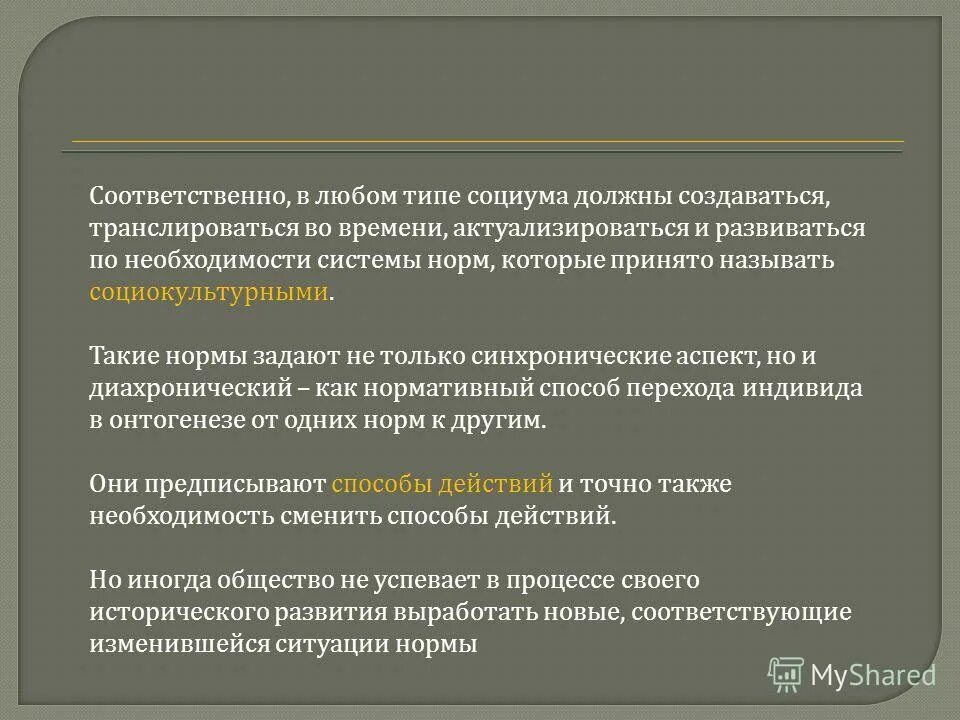 Соответственно, в любом типе социума должны создаваться, транслироваться во времени, актуализироваться и развиваться по необходимости системы норм, которые принято называть социокультурными.

Такие нормы задают не только синхронические аспект, но и диахронический – как нормативный способ перехода индивида в онтогенезе от одних норм к другим.

Они предписывают способы действий и точно также необходимость сменить способы действий.

Но иногда общество не успевает в процессе своего исторического развития выработать новые, соответствующие изменившейся ситуации нормы

MyShared